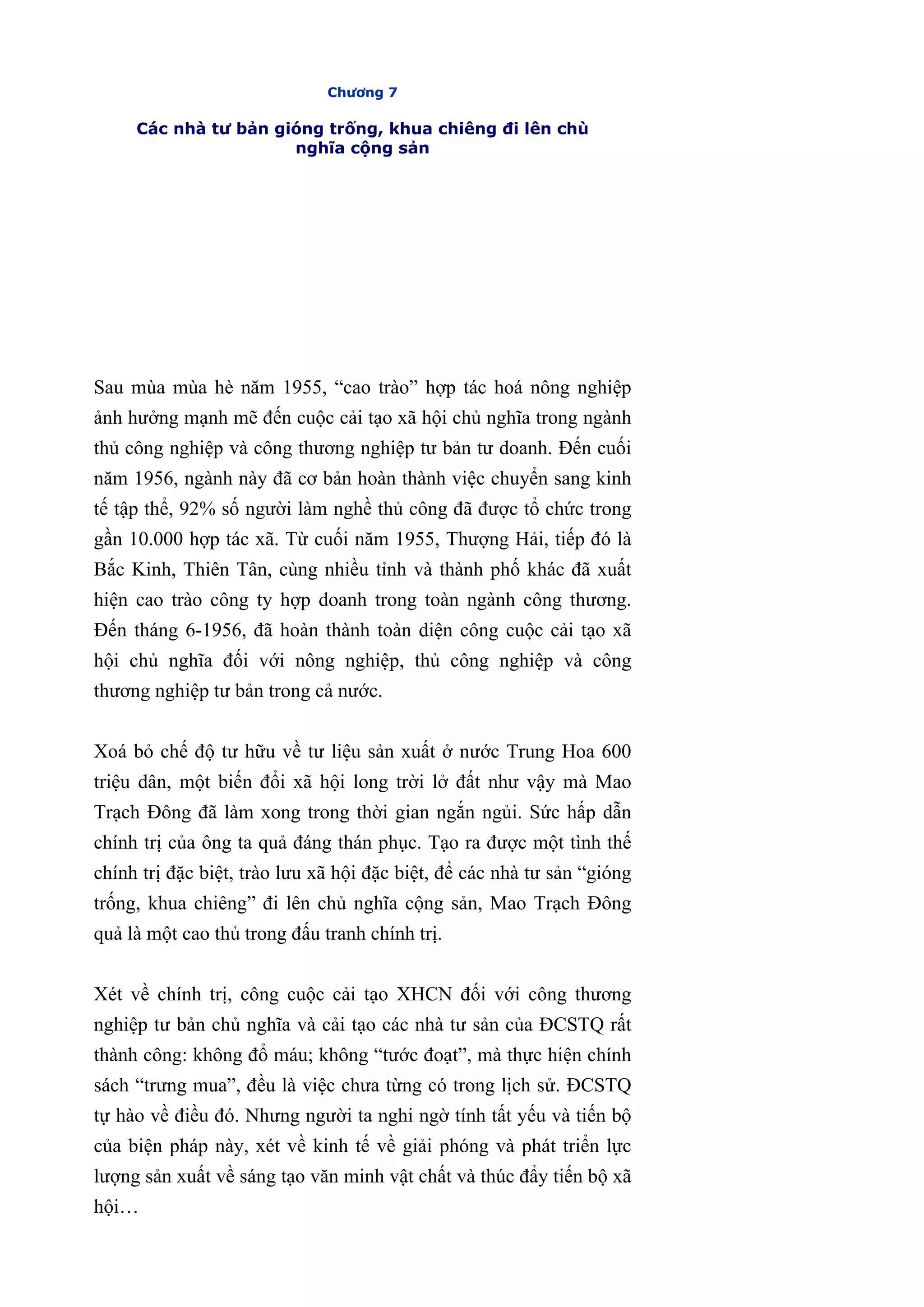 Chương 7

Các nhà tư bản gióng trống, khua chiêng đi lên chủ nghĩa cộng sản

Sau mùa mùa hè năm 1955, “cao trào” hợp tác hoá nông nghiệp ảnh hưởng mạnh mẽ đến cuộc cải tạo xã hội chủ nghĩa trong ngành thủ công nghiệp và công thương nghiệp tư bản tư doanh. Đến cuối năm 1956, ngành này đã cơ bản hoàn thành việc chuyển sang kinh tế tập thể, 92% số người làm nghề thủ công đã được tổ chức trong gần 10.000 hợp tác xã. Từ cuối năm 1955, Thượng Hải, tiếp đó là Bắc Kinh, Thiên Tân, cùng nhiều tỉnh và thành phố khác đã xuất hiện cao trào công ty hợp doanh trong toàn ngành công thương. Đến tháng 6-1956, đã hoàn thành toàn diện công cuộc cải tạo xã hội chủ nghĩa đối với nông nghiệp, thủ công nghiệp và công thương nghiệp tư bản trong cả nước.

Xoá bỏ chế độ tư hữu về tư liệu sản xuất ở nước Trung Hoa 600 triệu dân, một biến đổi xã hội long trời lở đất như vậy mà Mao Trạch Đông đã làm xong trong thời gian ngắn ngủi. Sức hấp dẫn chính trị của ông ta quả đáng thán phục. Tạo ra được một tình thế chính trị đặc biệt, trào lưu xã hội đặc biệt, để các nhà tư sản “gióng trống, khua chiêng” đi lên chủ nghĩa cộng sản, Mao Trạch Đông quả là một cao thủ trong đấu tranh chính trị.

Xét về chính trị, công cuộc cải tạo XHCN đối với công thương nghiệp tư bản chủ nghĩa và cải tạo các nhà tư sản của ĐCSTQ rất thành công: không đổ máu; không “tước đoạt”, mà thực hiện chính sách “trưng mua”, đều là việc chưa từng có trong lịch sử. ĐCSTQ tự hào về điều đó. Nhưng người ta nghi ngờ tính tất yếu và tiến bộ của biện pháp này, xét về kinh tế về giải phóng và phát triển lực lượng sản xuất về sáng tạo văn minh vật chất và thúc đẩy tiến bộ xã hội…